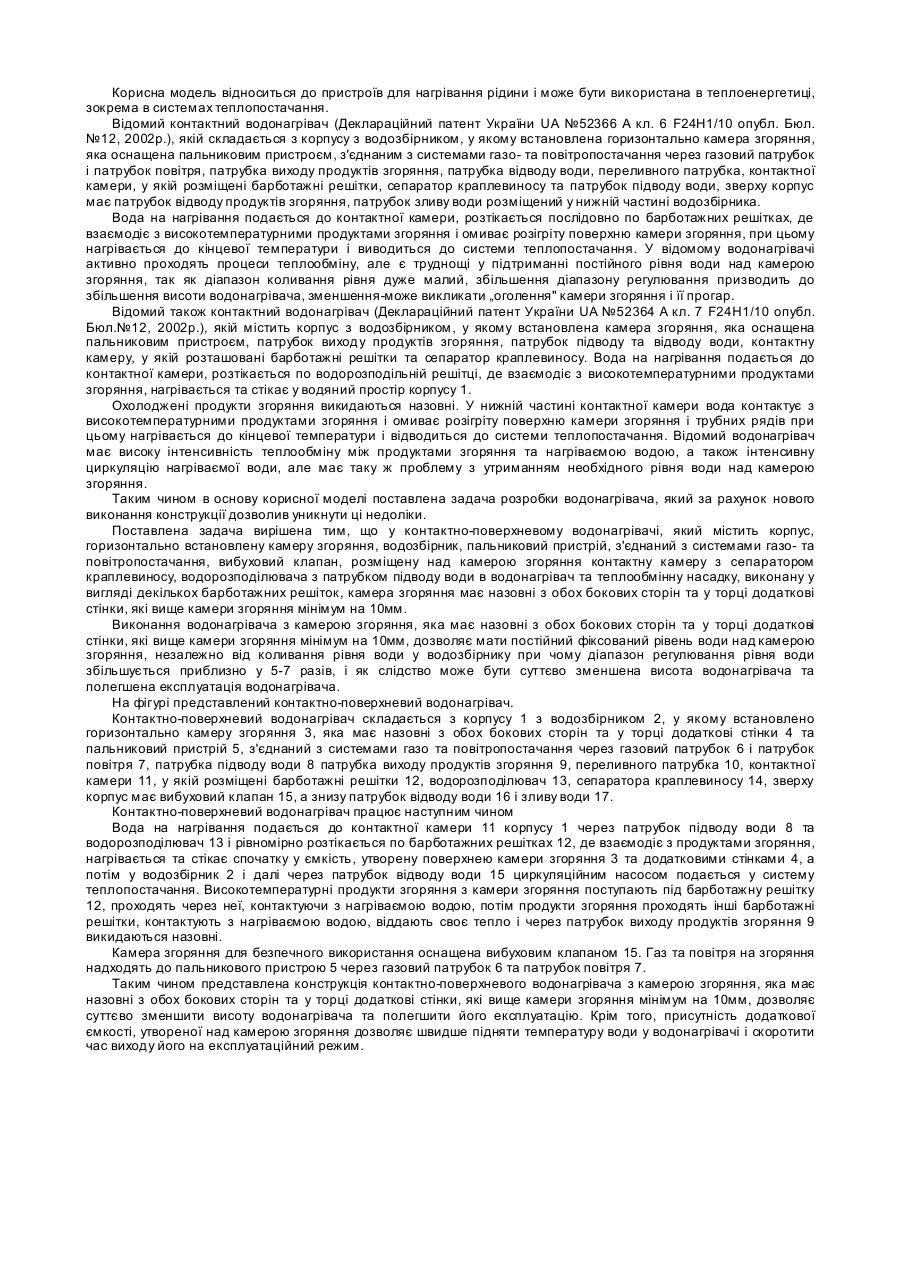 Корисна модель відноситься до пристроїв для нагрівання рідини і може бути використана в теплоенергетиці, зокрема в системах теплопостачання.

Відомий контактний водонагрівач (Деклараційний патент України UA №52366 А кл. 6 F24H1/10 опубл. Бюл. №12, 2002р.), якій складається з корпусу з водозбірником, у якому встановлена горизонтально камера згоряння, яка оснащена пальниковим пристроєм, з'єднаним з системами газо- та повітропостачання через газовий патрубок і патрубок повітря, патрубка виходу продуктів згоряння, патрубка відводу води, переливного патрубка, контактної камери, у якій розміщені барботажні решітки, сепаратор краплевиносу та патрубок підводу води, зверху корпус має патрубок відводу продуктів згоряння, патрубок зливу води розміщений у нижній частині водозбірника.

Вода на нагрівання подається до контактної камери, розтікається послідовно по барботажних решітках, де взаємодіє з високотемпературними продуктами згоряння і омиває розігріту поверхню камери згоряння, при цьому нагрівається до кінцевої температури і виводиться до системи теплопостачання. У відомому водонагрівачі активно проходять процеси теплообміну, але є труднощі у підтриманні постійного рівня води над камерою згоряння, так як діапазон коливання рівня дуже малий, збільшення діапазону регулювання призводить до збільшення висоти водонагрівача, зменшення-може викликати „оголення" камери згоряння і її прогар.

Відомий також контактний водонагрівач (Деклараційний патент України UA №52364 А кл. 7 F24H1/10 опубл. Бюл.№12, 2002р.), якій містить корпус з водозбірником, у якому встановлена камера згоряння, яка оснащена пальниковим пристроєм, патрубок виходу продуктів згоряння, патрубок підводу та відводу води, контактну камеру, у якій розташовані барботажні решітки та сепаратор краплевиносу. Вода на нагрівання подається до контактної камери, розтікається по водорозподільній решітці, де взаємодіє з високотемпературними продуктами згоряння, нагрівається та стікає у водяний простір корпусу 1.

Охолоджені продукти згоряння викидаються назовні. У нижній частині контактної камери вода контактує з високотемпературними продуктами згоряння і омиває розігріту поверхню камери згоряння і трубних рядів при цьому нагрівається до кінцевої температури і відводиться до системи теплопостачання. Відомий водонагрівач має високу інтенсивність теплообміну між продуктами згоряння та нагріваємою водою, а також інтенсивну циркуляцію нагріваємої води, але має таку ж проблему з утриманням необхідного рівня води над камерою згоряння.

Таким чином в основу корисної моделі поставлена задача розробки водонагрівача, який за рахунок нового виконання конструкції дозволив уникнути ці недоліки.

Поставлена задача вирішена тим, що у контактно-поверхневому водонагрівачі, який містить корпус, горизонтально встановлену камеру згоряння, водозбірник, пальниковий пристрій, з'єднаний з системами газо- та повітропостачання, вибуховий клапан, розміщену над камерою згоряння контактну камеру з сепаратором краплевиносу, водорозподілювача з патрубком підводу води в водонагрівач та теплообмінну насадку, виконану у вигляді декількох барботажних решіток, камера згоряння має назовні з обох бокових сторін та у торці додаткові стінки, які вище камери згоряння мінімум на 10мм.

Виконання водонагрівача з камерою згоряння, яка має назовні з обох бокових сторін та у торці додаткові стінки, які вище камери згоряння мінімум на 10мм, дозволяє мати постійний фіксований рівень води над камерою згоряння, незалежно від коливання рівня води у водозбірнику при чому діапазон регулювання рівня води збільшується приблизно у 5-7 разів, і як слідство може бути суттєво зменшена висота водонагрівача та полегшена експлуатація водонагрівача.

На фігурі представлений контактно-поверхневий водонагрівач.

Контактно-поверхневий водонагрівач складається з корпусу 1 з водозбірником 2, у якому встановлено горизонтально камеру згоряння 3, яка має назовні з обох бокових сторін та у торці додаткові стінки 4 та пальниковий пристрій 5, з'єднаний з системами газо та повітропостачання через газовий патрубок 6 і патрубок повітря 7, патрубка підводу води 8 патрубка виходу продуктів згоряння 9, переливного патрубка 10, контактної камери 11, у якій розміщені барботажні решітки 12, водорозподілювач 13, сепаратора краплевиносу 14, зверху корпус має вибуховий клапан 15, а знизу патрубок відводу води 16 і зливу води 17.

Контактно-поверхневий водонагрівач працює наступним чином

Вода на нагрівання подається до контактної камери 11 корпусу 1 через патрубок підводу води 8 та водорозподілювач 13 і рівномірно розтікається по барботажних решітках 12, де взаємодіє з продуктами згоряння, нагрівається та стікає спочатку у ємкість, утворену поверхнею камери згоряння 3 та додатковими стінками 4, а потім у водозбірник 2 і далі через патрубок відводу води 15 циркуляційним насосом подається у систему теплопостачання. Високотемпературні продукти згоряння з камери згоряння поступають під барботажну решітку 12, проходять через неї, контактуючи з нагріваємою водою, потім продукти згоряння проходять інші барботажні решітки, контактують з нагріваємою водою, віддають своє тепло і через патрубок виходу продуктів згоряння 9 викидаються назовні.

Камера згоряння для безпечного використання оснащена вибуховим клапаном 15. Газ та повітря на згоряння надходять до пальникового пристрою 5 через газовий патрубок 6 та патрубок повітря 7.

Таким чином представлена конструкція контактно-поверхневого водонагрівача з камерою згоряння, яка має назовні з обох бокових сторін та у торці додаткові стінки, які вище камери згоряння мінімум на 10мм, дозволяє суттєво зменшити висоту водонагрівача та полегшити його експлуатацію. Крім того, присутність додаткової ємкості, утвореної над камерою згоряння дозволяє швидше підняти температуру води у водонагрівачі і скоротити час виходу його на експлуатаційний режим.